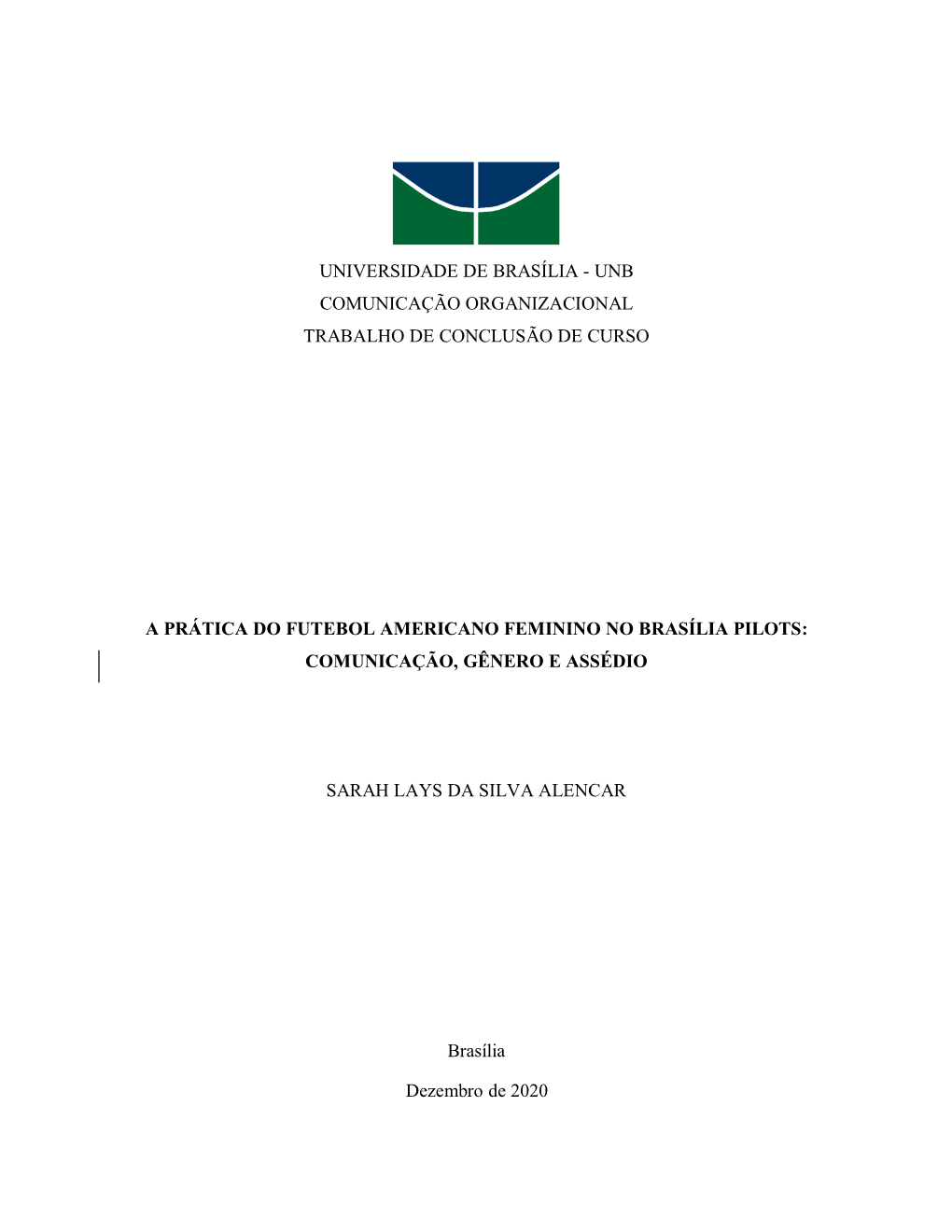 UNIVERSIDADE DE BRASÍLIA - UNB
COMUNICAÇÃO ORGANIZACIONAL
TRABALHO DE CONCLUSÃO DE CURSO

A PRÁTICA DO FUTEBOL AMERICANO FEMININO NO BRASÍLIA PILOTS: COMUNICAÇÃO, GÊNERO E ASSÉDIO

SARAH LAYS DA SILVA ALENCAR

Brasília

Dezembro de 2020